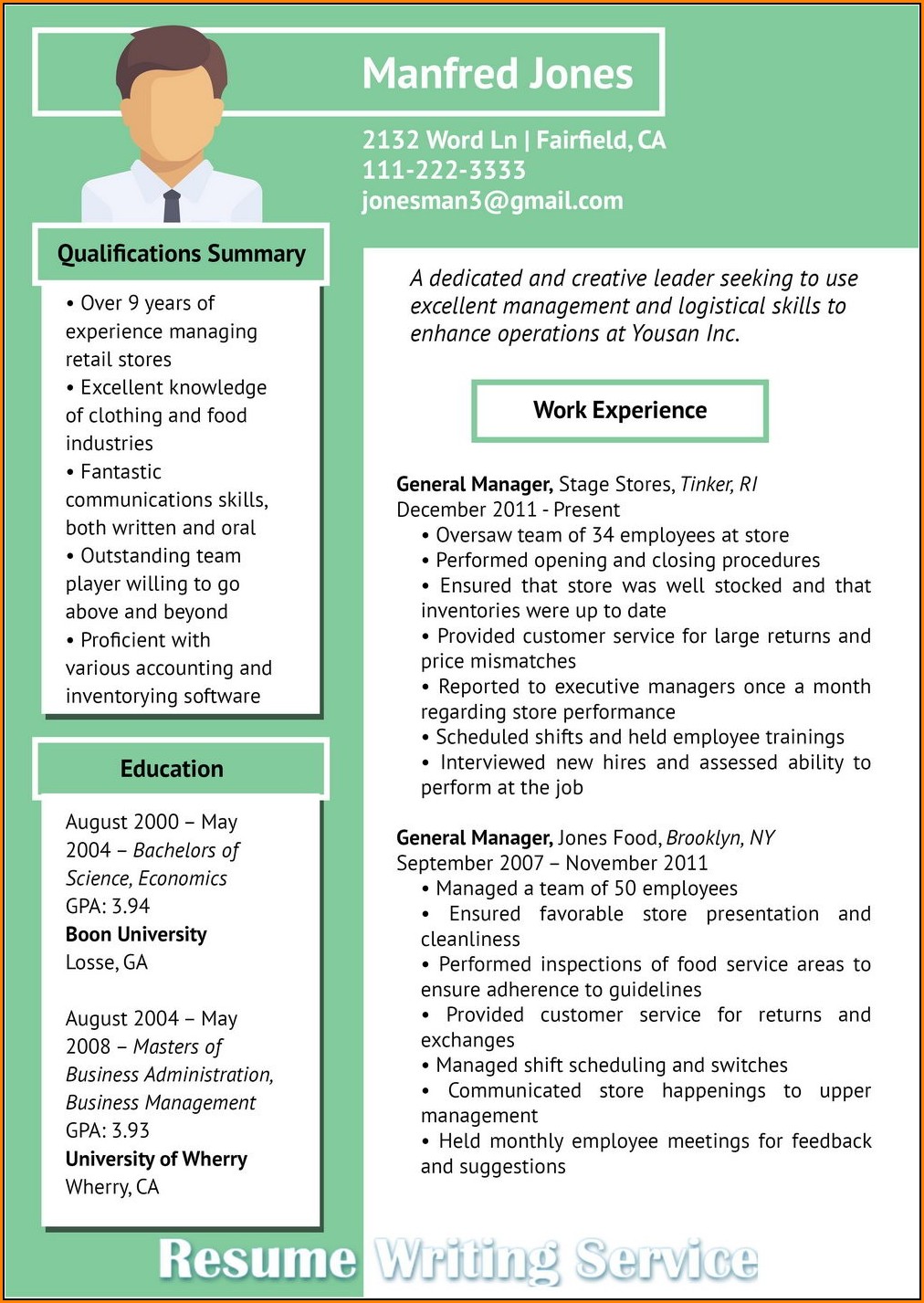 Manfred Jones

2132 Word Ln | Fairfield, CA
111-222-3333
jonesman3@gmail.com

Qualifications Summary

• Over 9 years of experience managing retail stores
• Excellent knowledge of clothing and food industries
• Fantastic communications skills, both written and oral
• Outstanding team player willing to go above and beyond
• Proficient with various accounting and inventorying software

Education

August 2000 – May 2004 – Bachelors of Science, Economics
GPA: 3.94
Boon University
Losse, GA

August 2004 – May 2008 – Masters of Business Administration, Business Management
GPA: 3.93
University of Wherry
Wherry, CA

A dedicated and creative leader seeking to use excellent management and logistical skills to enhance operations at Yousan Inc.

Work Experience

General Manager, Stage Stores, Tinker, RI
December 2011 - Present
• Oversaw team of 34 employees at store
• Performed opening and closing procedures
• Ensured that store was well stocked and that inventories were up to date
• Provided customer service for large returns and price mismatches
• Reported to executive managers once a month regarding store performance
• Scheduled shifts and held employee trainings
• Interviewed new hires and assessed ability to perform at the job

General Manager, Jones Food, Brooklyn, NY
September 2007 – November 2011
• Managed a team of 50 employees
• Ensured favorable store presentation and cleanliness
• Performed inspections of food service areas to ensure adherence to guidelines
• Provided customer service for returns and exchanges
• Managed shift scheduling and switches
• Communicated store happenings to upper management
• Held monthly employee meetings for feedback and suggestions

Resume Writing Service